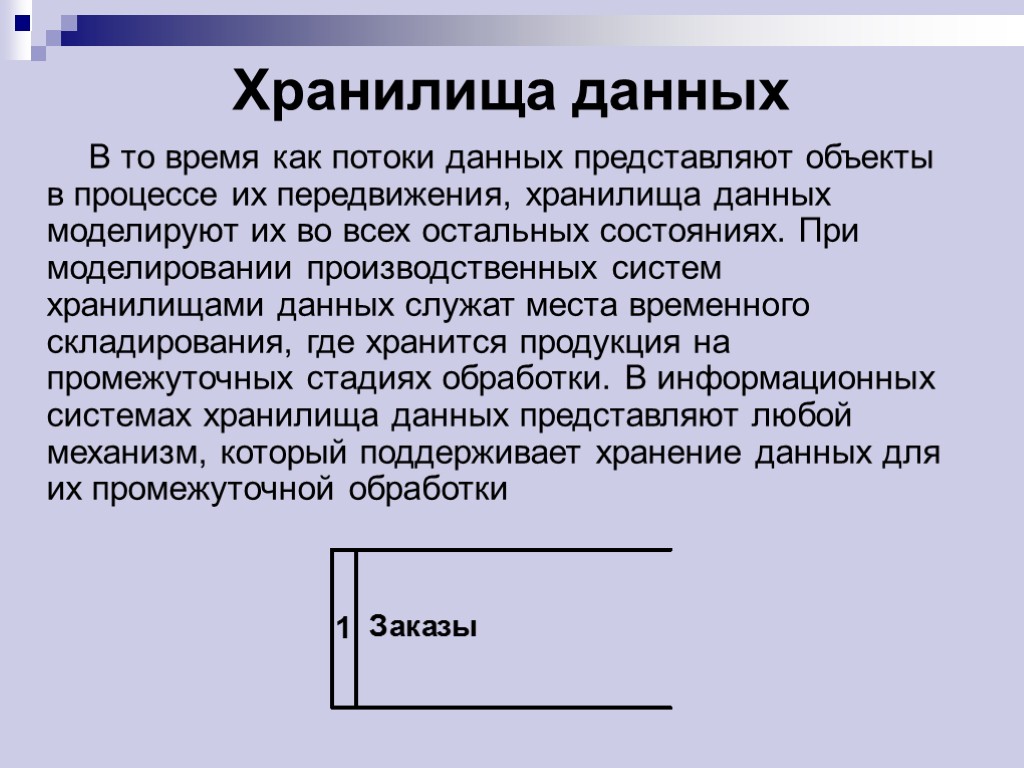 Хранилища данных

В то время как потоки данных представляют объекты в процессе их передвижения, хранилища данных моделируют их во всех остальных состояниях. При моделировании производственных систем хранилищами данных служат места временного складирования, где хранится продукция на промежуточных стадиях обработки. В информационных системах хранилища данных представляют любой механизм, который поддерживает хранение данных для их промежуточной обработки

1 Заказы